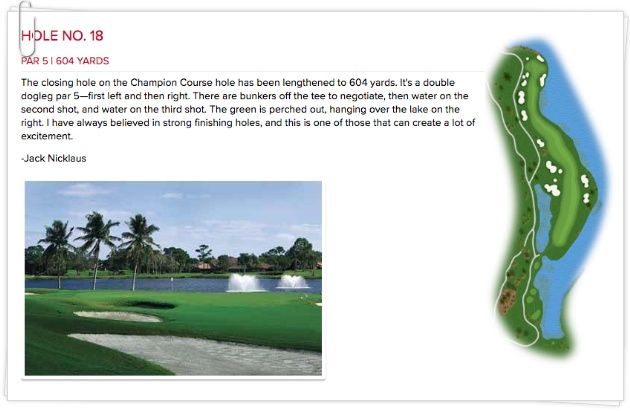 HOLE NO. 18

PAR 5 | 604 YARDS

The closing hole on the Champion Course hole has been lengthened to 604 yards. It's a double dogleg par 5—first left and then right. There are bunkers off the tee to negotiate, then water on the second shot, and water on the third shot. The green is perched out, hanging over the lake on the right. I have always believed in strong finishing holes, and this is one of those that can create a lot of excitement.

-Jack Nicklaus